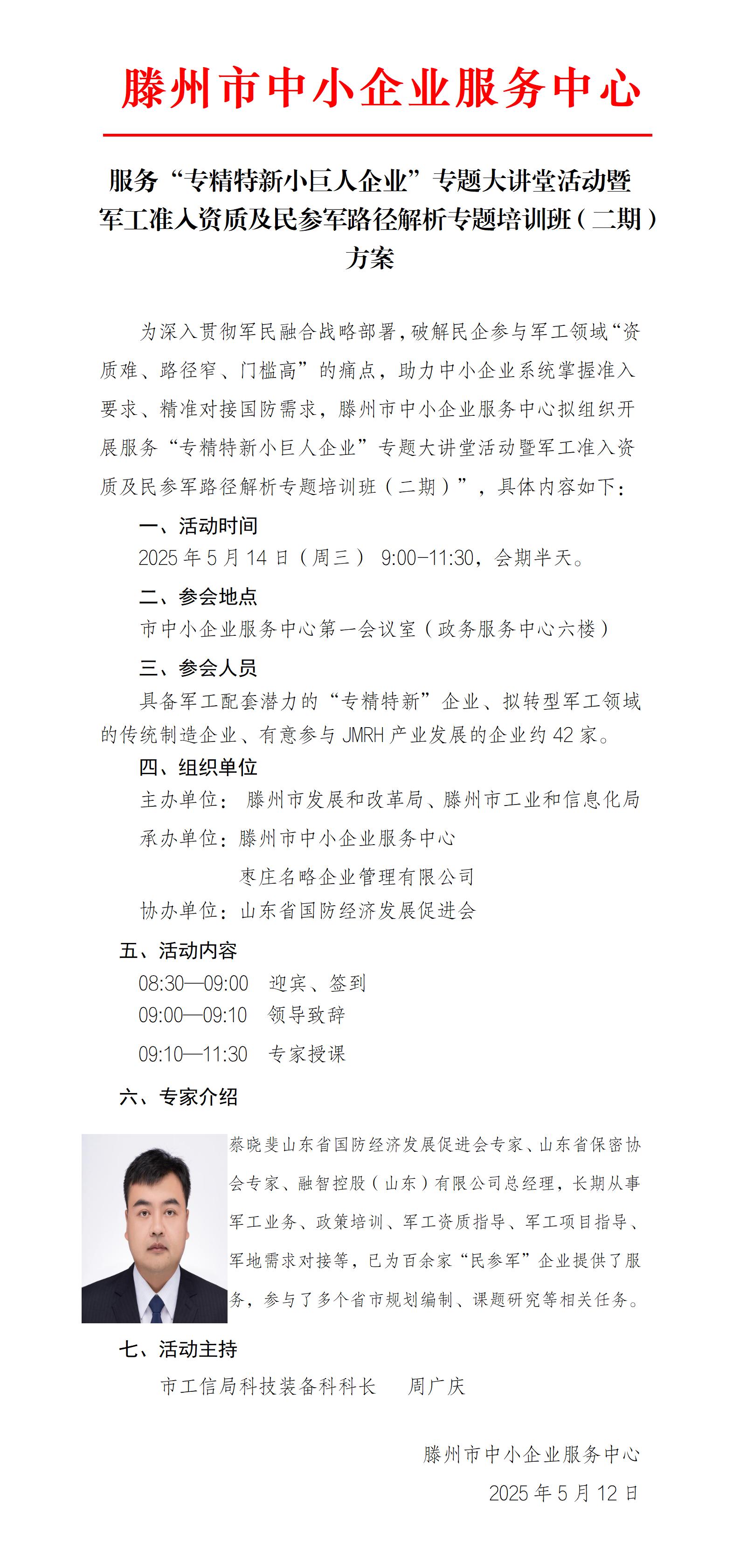 滕州市中小企业服务中心

服务“专精特新小巨人企业”专题大讲堂活动暨军工准入资质及民参军路径解析专题培训班（二期）方案

为深入贯彻军民融合战略部署，破解民企参与军工领域“资质难、路径窄、门槛高”的痛点，助力中小企业系统掌握准入要求、精准对接国防需求，滕州市中小企业服务中心拟组织开展服务“专精特新小巨人企业”专题大讲堂活动暨军工准入资质及民参军路径解析专题培训班（二期）”，具体内容如下：

一、活动时间

2025 年 5 月 14 日（周三） 9:00-11:30，会期半天。

二、参会地点

市中小企业服务中心第一会议室（政务服务中心六楼）

三、参会人员

具备军工配套潜力的“专精特新”企业、拟转型军工领域的传统制造企业、有意参与 JMRH 产业发展的企业约 42 家。

四、组织单位

主办单位： 滕州市发展和改革局、滕州市工业和信息化局

承办单位：滕州市中小企业服务中心

枣庄名略企业管理有限公司

协办单位：山东省国防经济发展促进会

五、活动内容

08:30—09:00 迎宾、签到

09:00—09:10 领导致辞

09:10—11:30 专家授课

六、专家介绍

蔡晓斐山东省国防经济发展促进会专家、山东省保密协会专家、融智控股（山东）有限公司总经理，长期从事军工业务、政策培训、军工资质指导、军工项目指导、军地需求对接等，已为百余家“民参军”企业提供了服务，参与了多个省市规划编制、课题研究等相关任务。

七、活动主持

市工信局科技装备科科长 周广庆

滕州市中小企业服务中心

2025 年 5 月 12 日